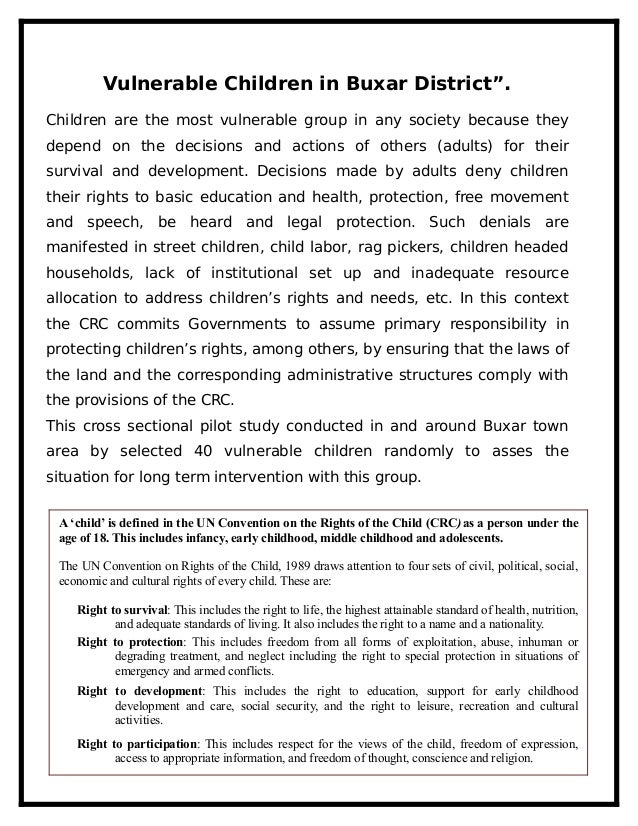 Vulnerable Children in Buxar District”.

Children are the most vulnerable group in any society because they depend on the decisions and actions of others (adults) for their survival and development. Decisions made by adults deny children their rights to basic education and health, protection, free movement and speech, be heard and legal protection. Such denials are manifested in street children, child labor, rag pickers, children headed households, lack of institutional set up and inadequate resource allocation to address children’s rights and needs, etc. In this context the CRC commits Governments to assume primary responsibility in protecting children’s rights, among others, by ensuring that the laws of the land and the corresponding administrative structures comply with the provisions of the CRC.
This cross sectional pilot study conducted in and around Buxar town area by selected 40 vulnerable children randomly to asses the situation for long term intervention with this group.

A ‘child’ is defined in the UN Convention on the Rights of the Child (CRC) as a person under the age of 18. This includes infancy, early childhood, middle childhood and adolescents.

The UN Convention on Rights of the Child, 1989 draws attention to four sets of civil, political, social, economic and cultural rights of every child. These are:

Right to survival: This includes the right to life, the highest attainable standard of health, nutrition, and adequate standards of living. It also includes the right to a name and a nationality.

Right to protection: This includes freedom from all forms of exploitation, abuse, inhuman or degrading treatment, and neglect including the right to special protection in situations of emergency and armed conflicts.

Right to development: This includes the right to education, support for early childhood development and care, social security, and the right to leisure, recreation and cultural activities.

Right to participation: This includes respect for the views of the child, freedom of expression, access to appropriate information, and freedom of thought, conscience and religion.